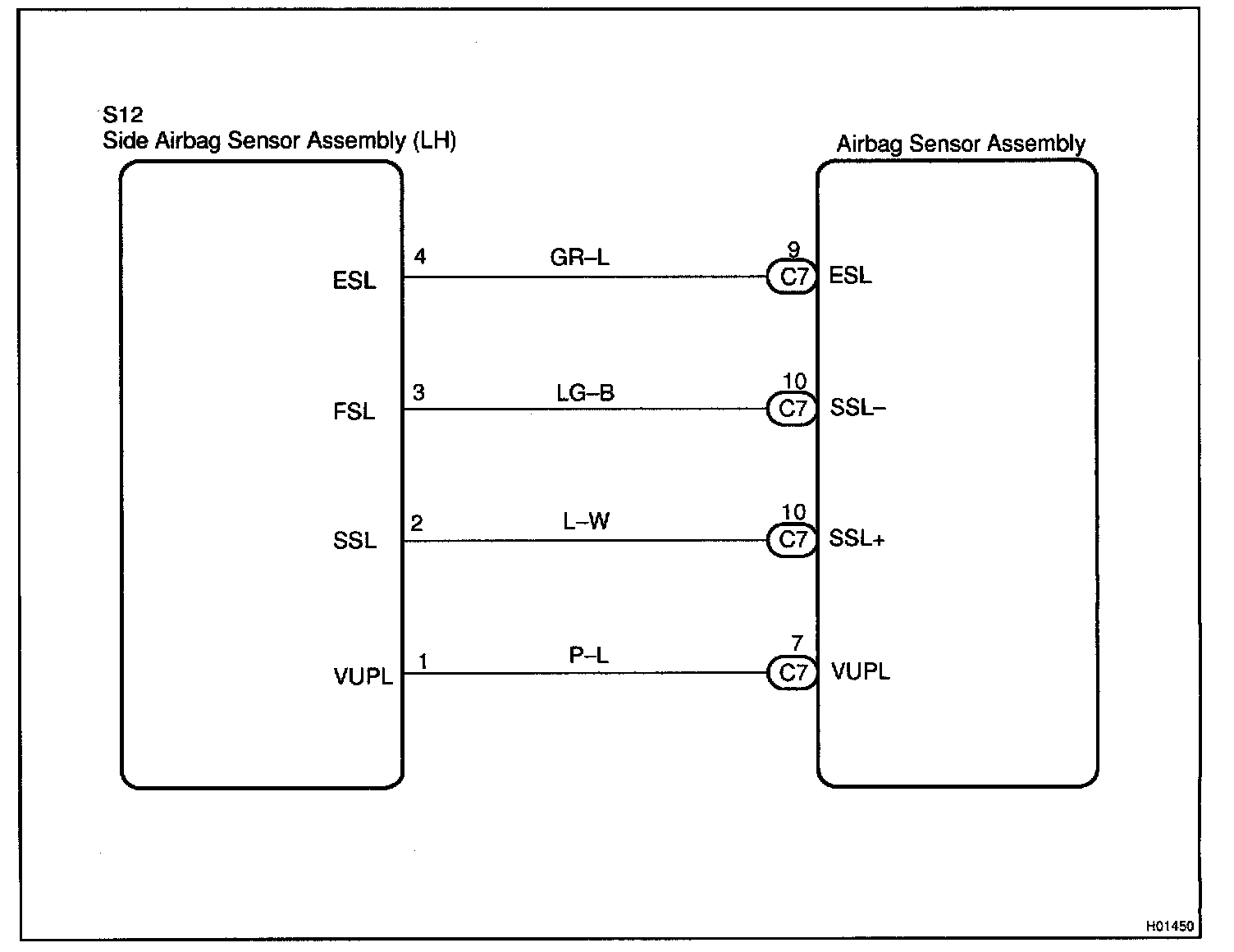 S12
Side Airbag Sensor Assembly (LH)

Airbag Sensor Assembly

ESL 4 GR–L 9 C7 ESL

FSL 3 LG–B 10 C7 SSL–

SSL 2 L–W 10 C7 SSL+

VUPL 1 P–L 7 C7 VUPL

H01450